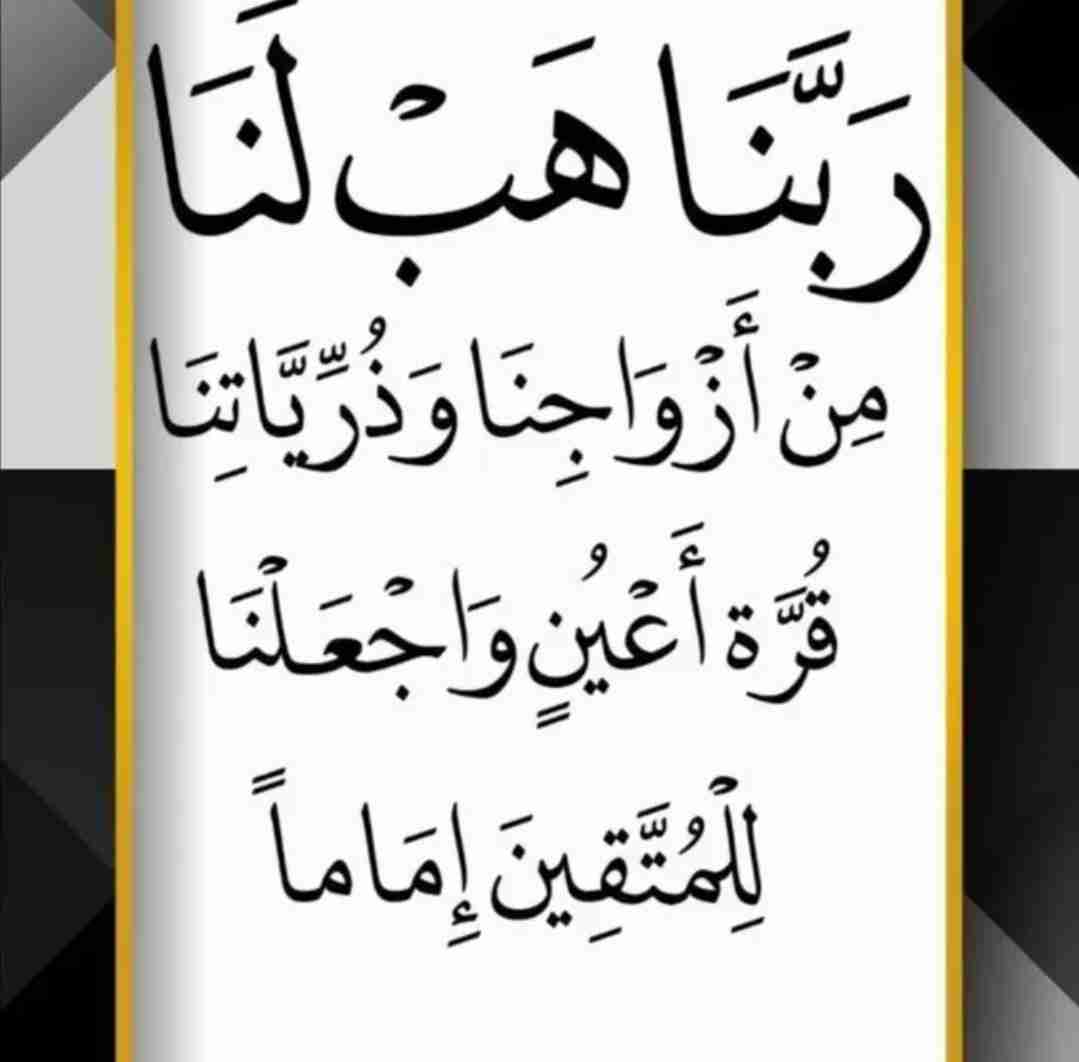 رَبَّنَا هَبْ لَنَا
مِنْ أَزْوَاجِنَا وَذُرِّيَّاتِنَا
قُرَّةَ أَعْيُنٍ وَاجْعَلْنَا
لِلْمُتَّقِينَ إِمَاماً